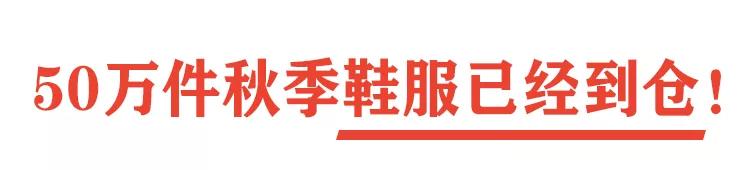 50万件秋季鞋服已经到仓！